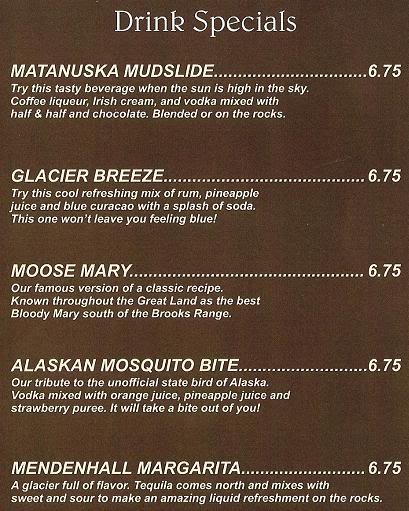 Drink Specials

MATANUSKA MUDSLIDE 6.75
Try this tasty beverage when the sun is high in the sky. Coffee liqueur, Irish cream, and vodka mixed with half & half and chocolate. Blended or on the rocks.

GLACIER BREEZE 6.75
Try this cool refreshing mix of rum, pineapple juice and blue curacao with a splash of soda. This one won't leave you feeling blue!

MOOSE MARY 6.75
Our famous version of a classic recipe. Known throughout the Great Land as the best Bloody Mary south of the Brooks Range.

ALASKAN MOSQUITO BITE 6.75
Our tribute to the unofficial state bird of Alaska. Vodka mixed with orange juice, pineapple juice and strawberry puree. It will take a bite out of you!

MENDENHALL MARGARITA 6.75
A glacier full of flavor. Tequila comes north and mixes with sweet and sour to make an amazing liquid refreshment on the rocks.